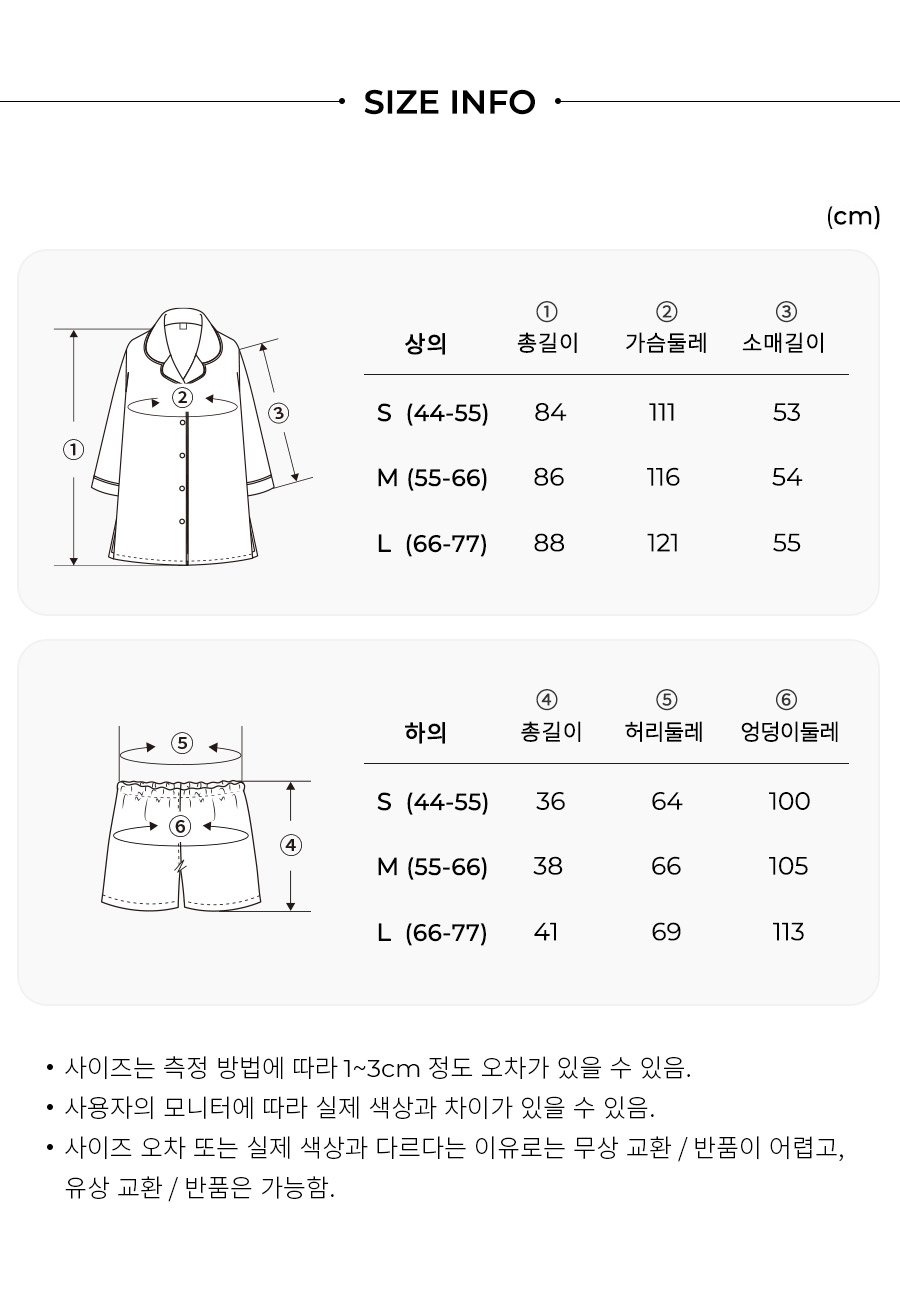 SIZE INFO

(cm)

①
②
③

| 상의 | ① 총길이 | ② 가슴둘레 | ③ 소매길이 |
|---|---|---|---|
| S (44-55) | 84 | 111 | 53 |
| M (55-66) | 86 | 116 | 54 |
| L (66-77) | 88 | 121 | 55 |

⑤
⑥
④

| 하의 | ④ 총길이 | ⑤ 허리둘레 | ⑥ 엉덩이둘레 |
|---|---|---|---|
| S (44-55) | 36 | 64 | 100 |
| M (55-66) | 38 | 66 | 105 |
| L (66-77) | 41 | 69 | 113 |

• 사이즈는 측정 방법에 따라 1~3cm 정도 오차가 있을 수 있음.
• 사용자의 모니터에 따라 실제 색상과 차이가 있을 수 있음.
• 사이즈 오차 또는 실제 색상과 다르다는 이유로는 무상 교환 / 반품이 어렵고, 유상 교환 / 반품은 가능함.